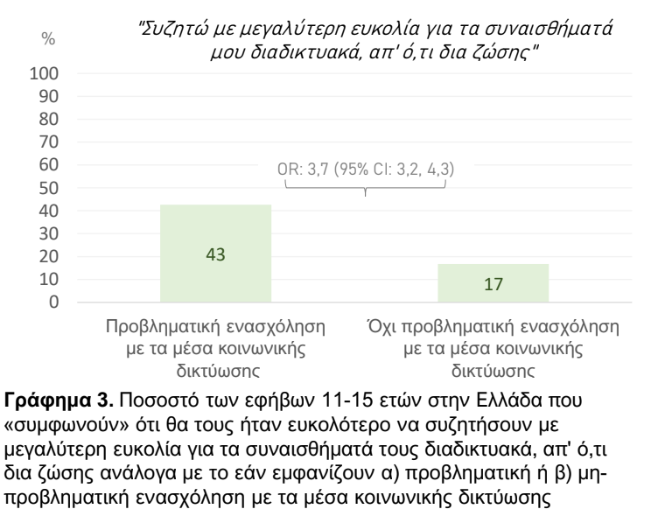 %

"Συζητώ με μεγαλύτερη ευκολία για τα συναισθήματά μου διαδικτυακά, απ' ό,τι δια ζώσης"

100
90
80
70
60
50
40
30
20
10
0

OR: 3,7 (95% CI: 3,2, 4,3)

43

17

Προβληματική ενασχόληση με τα μέσα κοινωνικής δικτύωσης

Όχι προβληματική ενασχόληση με τα μέσα κοινωνικής δικτύωσης

**Γράφημα 3.** Ποσοστό των εφήβων 11-15 ετών στην Ελλάδα που «συμφωνούν» ότι θα τους ήταν ευκολότερο να συζητήσουν με μεγαλύτερη ευκολία για τα συναισθήματά τους διαδικτυακά, απ' ό,τι δια ζώσης ανάλογα με το εάν εμφανίζουν α) προβληματική ή β) μη-προβληματική ενασχόληση με τα μέσα κοινωνικής δικτύωσης